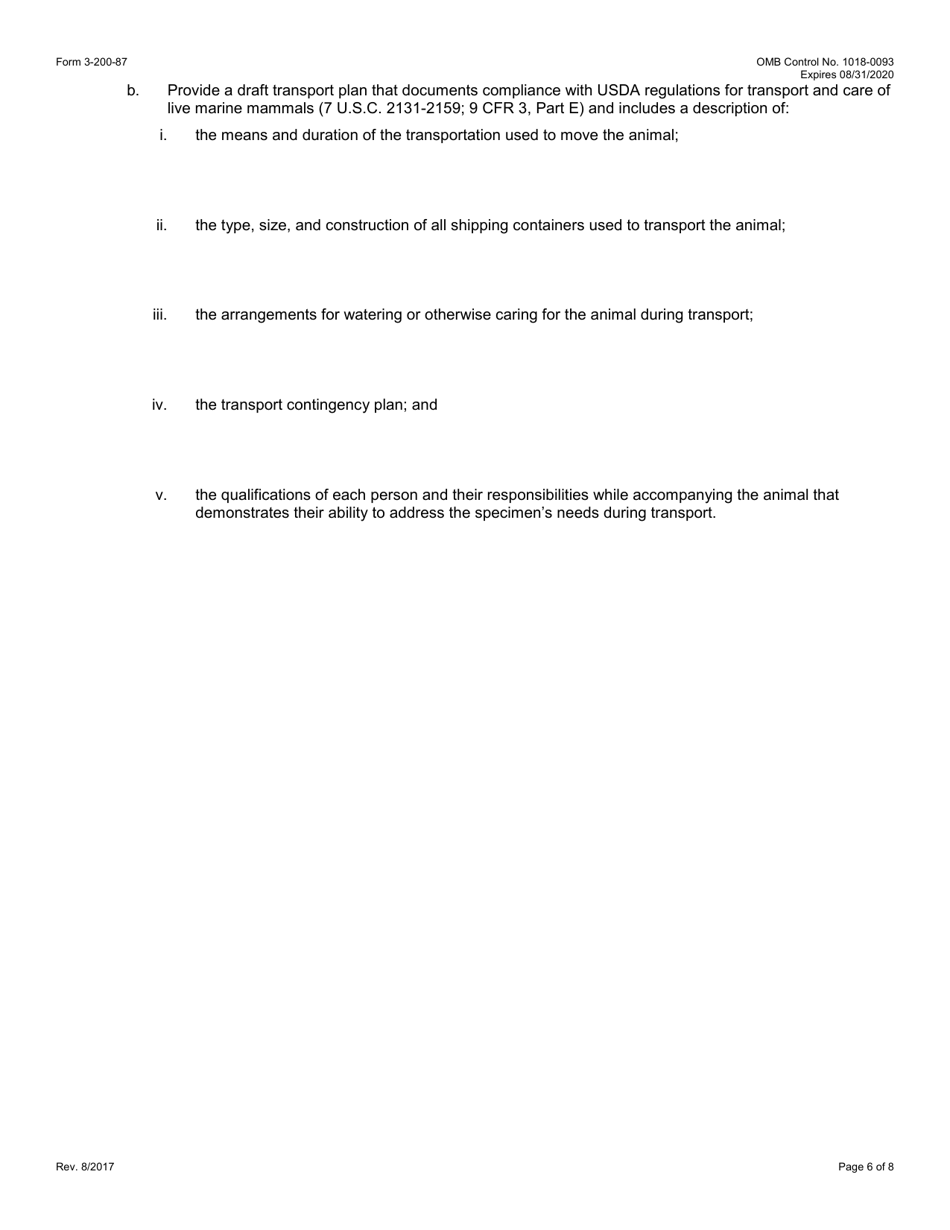 Form 3-200-87

OMB Control No. 1018-0093
Expires 08/31/2020

b. Provide a draft transport plan that documents compliance with USDA regulations for transport and care of live marine mammals (7 U.S.C. 2131-2159; 9 CFR 3, Part E) and includes a description of:

i. the means and duration of the transportation used to move the animal;

ii. the type, size, and construction of all shipping containers used to transport the animal;

iii. the arrangements for watering or otherwise caring for the animal during transport;

iv. the transport contingency plan; and

v. the qualifications of each person and their responsibilities while accompanying the animal that demonstrates their ability to address the specimen's needs during transport.

Rev. 8/2017

Page 6 of 8